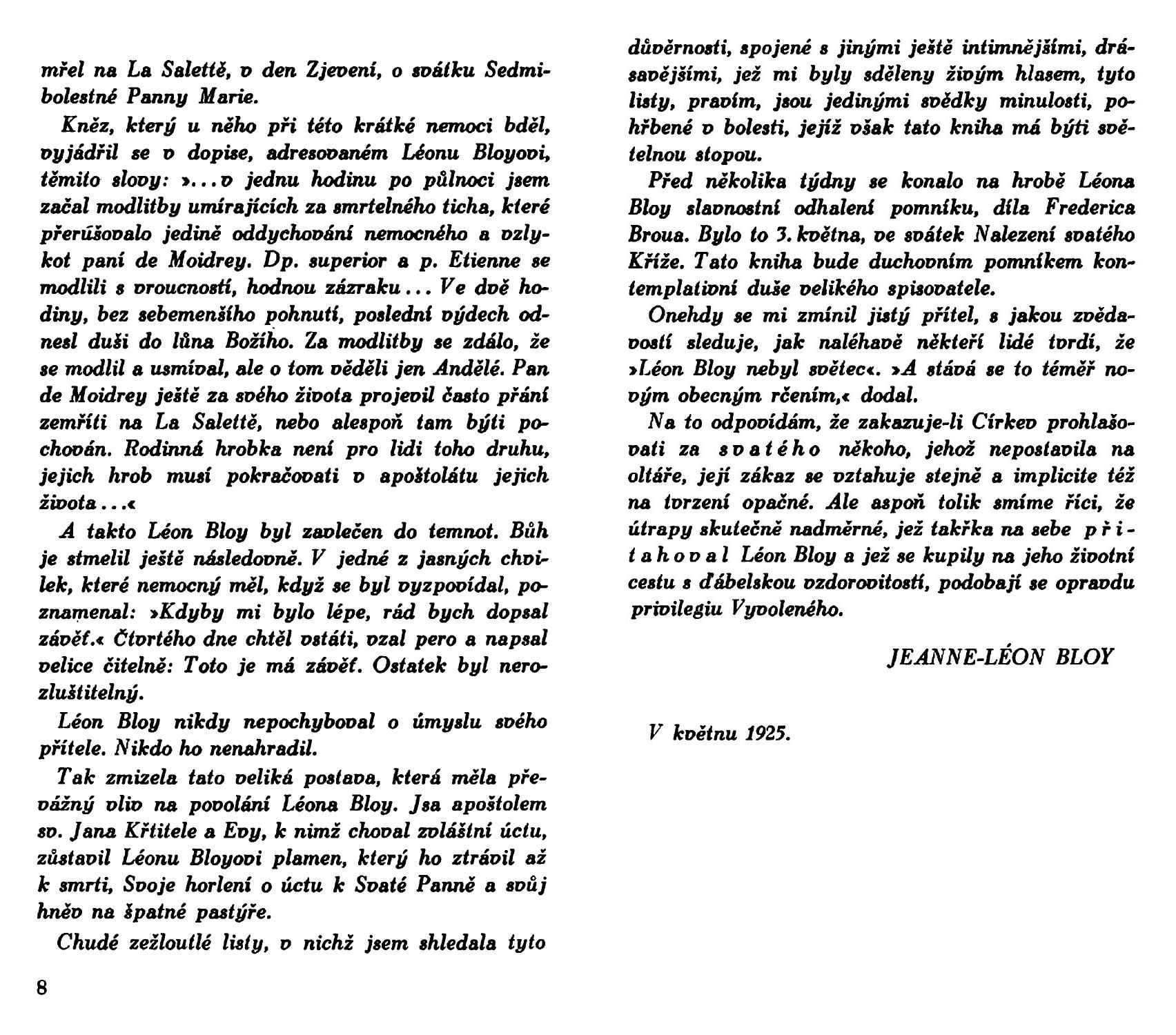 mřel na La Salettě, v den Zjevení, o svátku Sedmibolestné Panny Marie.

Kněz, který u něho při této krátké nemoci bděl, vyjádřil se v dopise, adresovaném Léonu Bloyovi, těmito slovy: »...v jednu hodinu po půlnoci jsem začal modlitby umírajících za smrtelného ticha, které přerušovalo jedině oddychování nemocného a vzlykot paní de Moidrey. Dp. superior a p. Etienne se modlili s vroucností, hodnou zázraku... Ve dvě hodiny, bez sebemenšího pohnutí, poslední výdech odnesl duši do lůna Božího. Za modlitby se zdálo, že se modlil a usmíval, ale o tom věděli jen Andělé. Pan de Moidrey ještě za svého života projevil často přání zemříti na La Salettě, nebo alespoň tam býti pochován. Rodinná hrobka není pro lidi toho druhu, jejich hrob musí pokračovati v apoštolátu jejich života...«

A takto Léon Bloy byl zavlečen do temnot. Bůh je stmelil ještě následovně. V jedné z jasných chvilek, které nemocný měl, když se byl vyzpovídal, poznamenal: »Kdyby mi bylo lépe, rád bych dopsal závěť.« Čtvrtého dne chtěl vstáti, vzal pero a napsal velice čitelně: Toto je má závěť. Ostatek byl nerozluštitelný.

Léon Bloy nikdy nepochyboval o úmyslu svého přítele. Nikdo ho nenahradil.

Tak zmizela tato veliká postava, která měla převážný vliv na povolání Léona Bloy. Jsa apoštolem sv. Jana Křtitele a Evy, k nimž choval zvláštní úctu, zůstavil Léonu Bloyovi plamen, který ho ztrávil až k smrti, Svoje horlení o úctu k Svaté Panně a svůj hněv na špatné pastýře.

Chudé zežloutlé listy, v nichž jsem shledala tyto

8

důvěrnosti, spojené s jinými ještě intimnějšími, drásavějšími, jež mi byly sděleny živým hlasem, tyto listy, pravím, jsou jedinými svědky minulosti, pohřbené v bolesti, jejíž však tato kniha má býti světelnou stopou.

Před několika týdny se konalo na hrobě Léona Bloy slavnostní odhalení pomníku, díla Frederica Broua. Bylo to 3. května, ve svátek Nalezení svatého Kříže. Tato kniha bude duchovním pomníkem kontemplativní duše velikého spisovatele.

Onehdy se mi zmínil jistý přítel, s jakou zvědavostí sleduje, jak naléhavě někteří lidé tvrdí, že »Léon Bloy nebyl světec«. »A stává se to téměř novým obecným rčením,« dodal.

Na to odpovídám, že zakazuje-li Církev prohlašovati za svatého někoho, jehož nepostavila na oltáře, její zákaz se vztahuje stejně a implicite též na tvrzení opačné. Ale aspoň tolik smíme říci, že útrapy skutečně nadměrné, jež takřka na sebe přitahoval Léon Bloy a jež se kupily na jeho životní cestu s ďábelskou vzdorovitostí, podobají se opravdu privilegiu Vyvoleného.

JEANNE-LÉON BLOY

V květnu 1925.